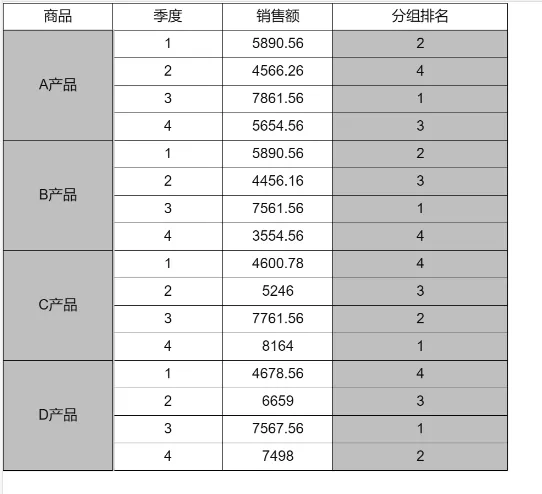 | 商品 | 季度 | 销售额 | 分组排名 |
|---|---|---|---|
| A产品 | 1 | 5890.56 | 2 |
| | 2 | 4566.26 | 4 |
| | 3 | 7861.56 | 1 |
| | 4 | 5654.56 | 3 |
| B产品 | 1 | 5890.56 | 2 |
| | 2 | 4456.16 | 3 |
| | 3 | 7561.56 | 1 |
| | 4 | 3554.56 | 4 |
| C产品 | 1 | 4600.78 | 4 |
| | 2 | 5246 | 3 |
| | 3 | 7761.56 | 2 |
| | 4 | 8164 | 1 |
| D产品 | 1 | 4678.56 | 4 |
| | 2 | 6659 | 3 |
| | 3 | 7567.56 | 1 |
| | 4 | 7498 | 2 |